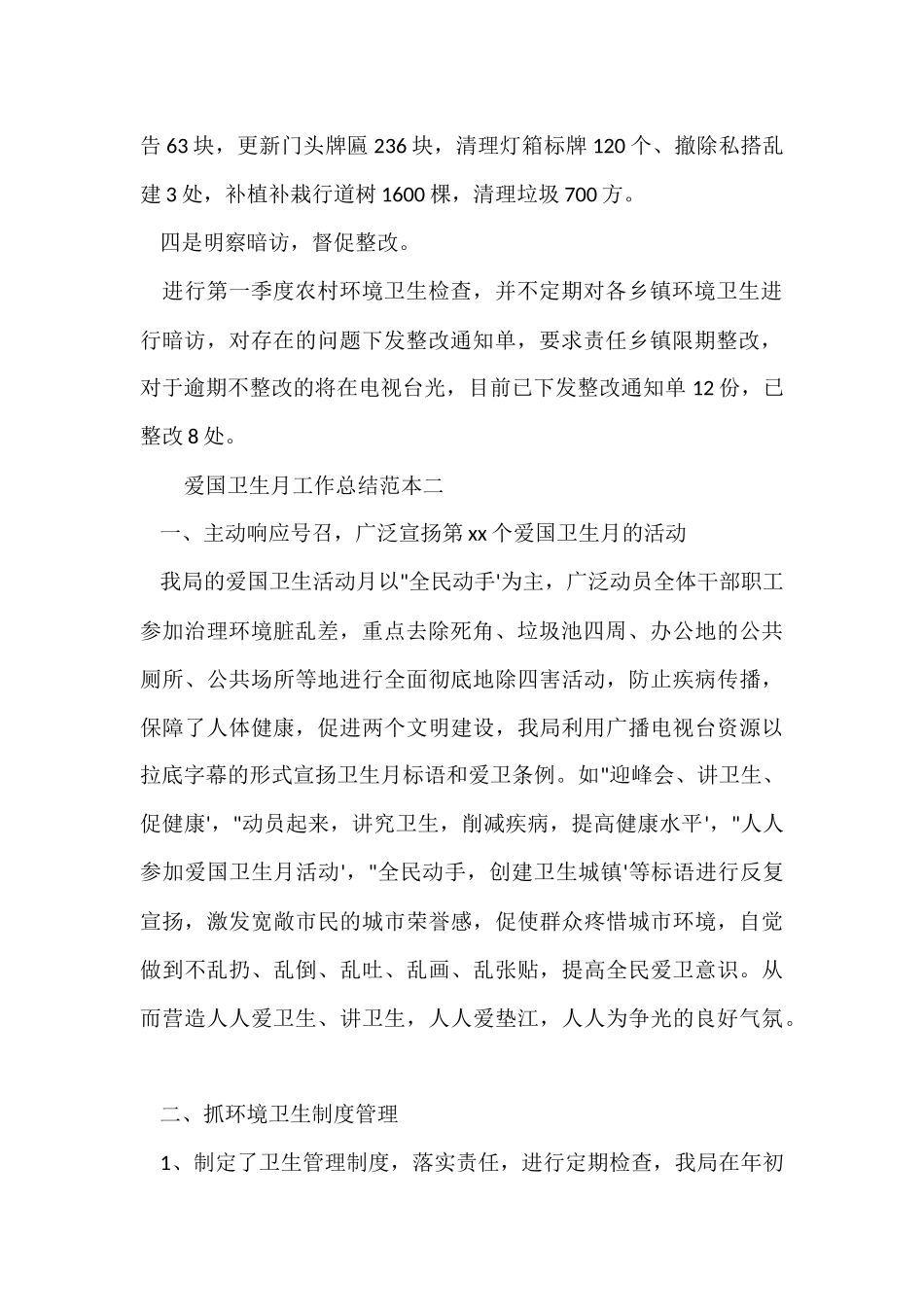 告 63 块，更新门头牌匾 236 块，清理灯箱标牌 120 个、撤除私搭乱建 3 处，补植补栽行道树 1600 棵，清理垃圾 700 方。

四是明察暗访，督促整改。

进行第一季度农村环境卫生检查，并不定期对各乡镇环境卫生进行暗访，对存在的问题下发整改通知单，要求责任乡镇限期整改，对于逾期不整改的将在电视台光，目前已下发整改通知单 12 份，已整改 8 处。

爱国卫生月工作总结范本二

一、主动响应号召，广泛宣扬第 xx 个爱国卫生月的活动

我局的爱国卫生活动月以"全民动手'为主，广泛动员全体干部职工参加治理环境脏乱差，重点去除死角、垃圾池四周、办公地的公共厕所、公共场所等地进行全面彻底地除四害活动，防止疾病传播，保障了人体健康，促进两个文明建设，我局利用广播电视台资源以拉底字幕的形式宣扬卫生月标语和爱卫条例。如"迎峰会、讲卫生、促健康'，"动员起来，讲究卫生，削减疾病，提高健康水平'，"人人参加爱国卫生月活动'，"全民动手，创建卫生城镇'等标语进行反复宣扬，激发宽敞市民的城市荣誉感，促使群众疼惜城市环境，自觉做到不乱扔、乱倒、乱吐、乱画、乱张贴，提高全民爱卫意识。从而营造人人爱卫生、讲卫生，人人爱垫江，人人为争光的良好气氛。

二、抓环境卫生制度管理

1、制定了卫生管理制度，落实责任，进行定期检查，我局在年初